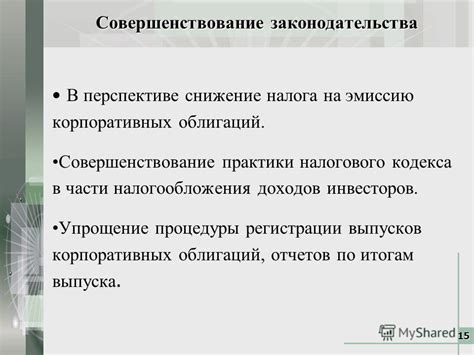 Совершенствование законодательства

• В перспективе снижение налога на эмиссию корпоративных облигаций.

•Совершенствование практики налогового кодекса в части налогообложения доходов инвесторов.

•Упрощение процедуры регистрации выпусков корпоративных облигаций, отчетов по итогам выпуска.

MyShared

15